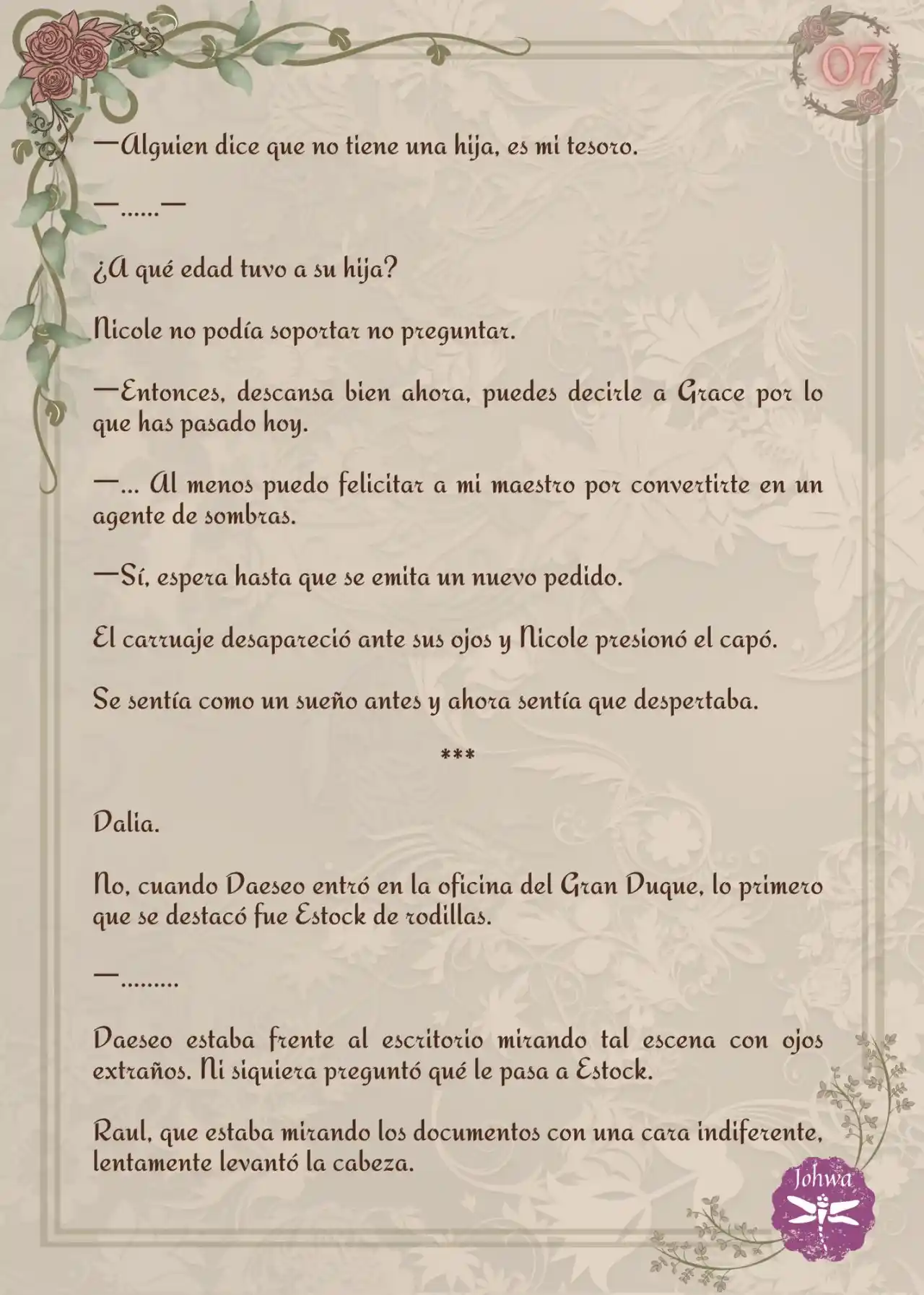 07

—Alguien dice que no tiene una hija, es mi tesoro.

—......—

¿A qué edad tuvo a su hija?

Nicole no podía soportar no preguntar.

—Entonces, descansa bien ahora, puedes decirle a Grace por lo que has pasado hoy.

—... Al menos puedo felicitar a mi maestro por convertirte en un agente de sombras.

—Sí, espera hasta que se emita un nuevo pedido.

El carruaje desapareció ante sus ojos y Nicole presionó el capó.

Se sentía como un sueño antes y ahora sentía que despertaba.

***

Dalia.

No, cuando Daeseo entró en la oficina del Gran Duque, lo primero que se destacó fue Estock de rodillas.

—.........

Daeseo estaba frente al escritorio mirando tal escena con ojos extraños. Ni siquiera preguntó qué le pasa a Estock.

Raul, que estaba mirando los documentos con una cara indiferente, lentamente levantó la cabeza.

Johwa